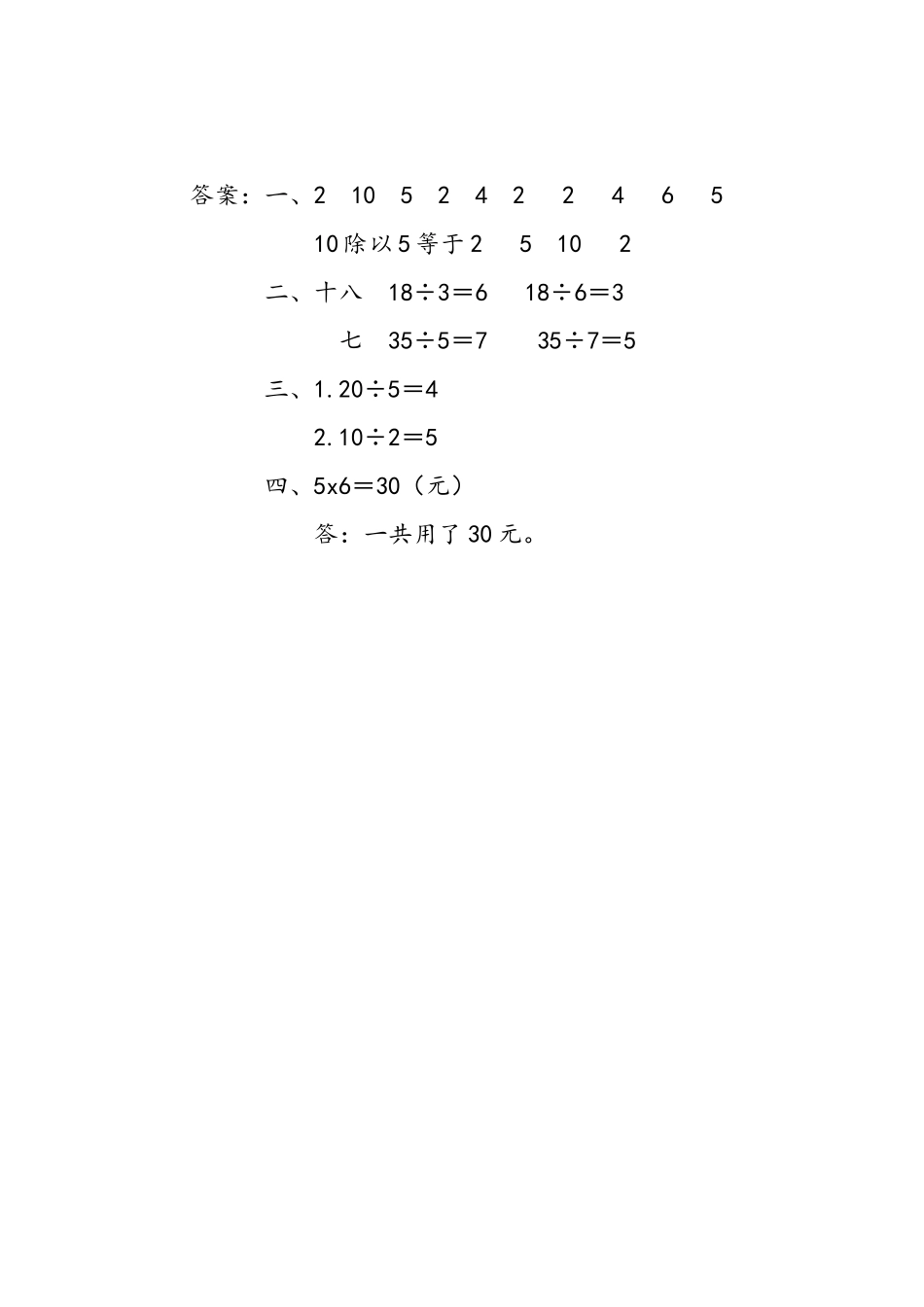 答案：一、2　10　5　2　4　2　2　4　6　5

10除以5等于2　5　10　2

二、十八　$18\div3=6$　$18\div6=3$

七　$35\div5=7$　$35\div7=5$

三、1. $20\div5=4$

2. $10\div2=5$

四、5x6＝30（元）

答：一共用了30元。